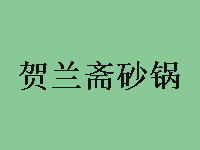 贺兰斋砂锅